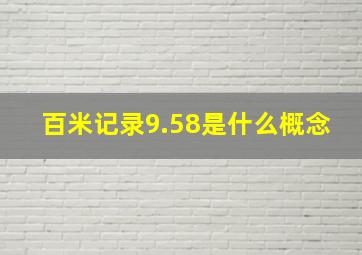 百米记录9.58是什么概念